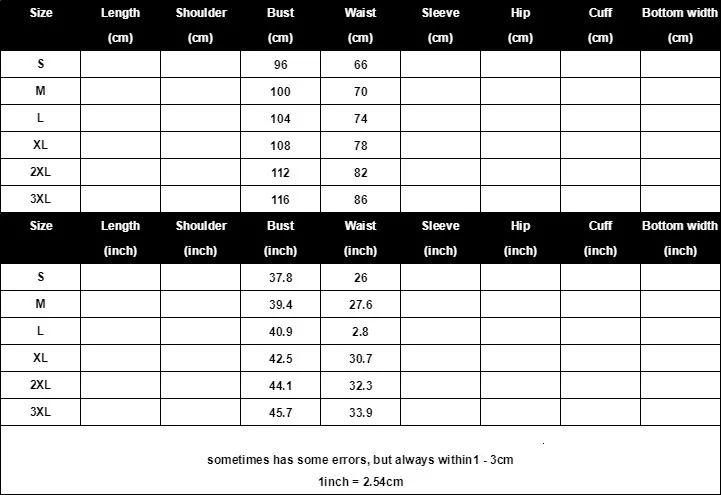 | Size | Length (cm) | Shoulder (cm) | Bust (cm) | Waist (cm) | Sleeve (cm) | Hip (cm) | Cuff (cm) | Bottom width (cm) |
|---|---|---|---|---|---|---|---|---|
| S | | | 96 | 66 | | | | |
| M | | | 100 | 70 | | | | |
| L | | | 104 | 74 | | | | |
| XL | | | 108 | 78 | | | | |
| 2XL | | | 112 | 82 | | | | |
| 3XL | | | 116 | 86 | | | | |

| Size | Length (inch) | Shoulder (inch) | Bust (inch) | Waist (inch) | Sleeve (inch) | Hip (inch) | Cuff (inch) | Bottom width (inch) |
|---|---|---|---|---|---|---|---|---|
| S | | | 37.8 | 26 | | | | |
| M | | | 39.4 | 27.6 | | | | |
| L | | | 40.9 | 2.8 | | | | |
| XL | | | 42.5 | 30.7 | | | | |
| 2XL | | | 44.1 | 32.3 | | | | |
| 3XL | | | 45.7 | 33.9 | | | | |

sometimes has some errors, but always within1 - 3cm

1inch = 2.54cm